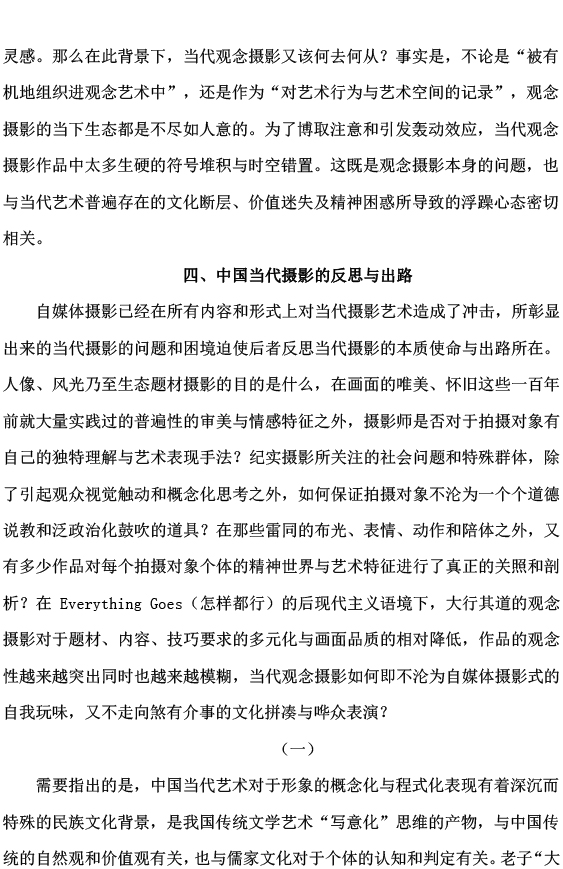 灵感。那么在此背景下，当代观念摄影又该何去何从？事实是，不论是“被有机地组织进观念艺术中”，还是作为“对艺术行为与艺术空间的记录”，观念摄影的当下生态都是不尽如人意的。为了博取注意和引发轰动效应，当代观念摄影作品中太多生硬的符号堆积与时空错置。这既是观念摄影本身的问题，也与当代艺术普遍存在的文化断层、价值迷失及精神困惑所导致的浮躁心态密切相关。

四、中国当代摄影的反思与出路

自媒体摄影已经在所有内容和形式上对当代摄影艺术造成了冲击，所彰显出来的当代摄影的问题和困境迫使后者反思当代摄影的本质使命与出路所在。人像、风光乃至生态题材摄影的目的是什么，在画面的唯美、怀旧这些一百年前就大量实践过的普遍性的审美与情感特征之外，摄影师是否对于拍摄对象有自己的独特理解与艺术表现手法？纪实摄影所关注的社会问题和特殊群体，除了引起观众视觉触动和概念化思考之外，如何保证拍摄对象不沦为一个个道德说教和泛政治化鼓吹的道具？在那些雷同的布光、表情、动作和陪体之外，又有多少作品对每个拍摄对象个体的精神世界与艺术特征进行了真正的关照和剖析？在 Everything Goes（怎样都行）的后现代主义语境下，大行其道的观念摄影对于题材、内容、技巧要求的多元化与画面品质的相对降低，作品的观念性越来越突出同时也越来越模糊，当代观念摄影如何即不沦为自媒体摄影式的自我玩味，又不走向煞有介事的文化拼凑与哗众表演？

（一）

需要指出的是，中国当代艺术对于形象的概念化与程式化表现有着深沉而特殊的民族文化背景，是我国传统文学艺术“写意化”思维的产物，与中国传统的自然观和价值观有关，也与儒家文化对于个体的认知和判定有关。老子“大